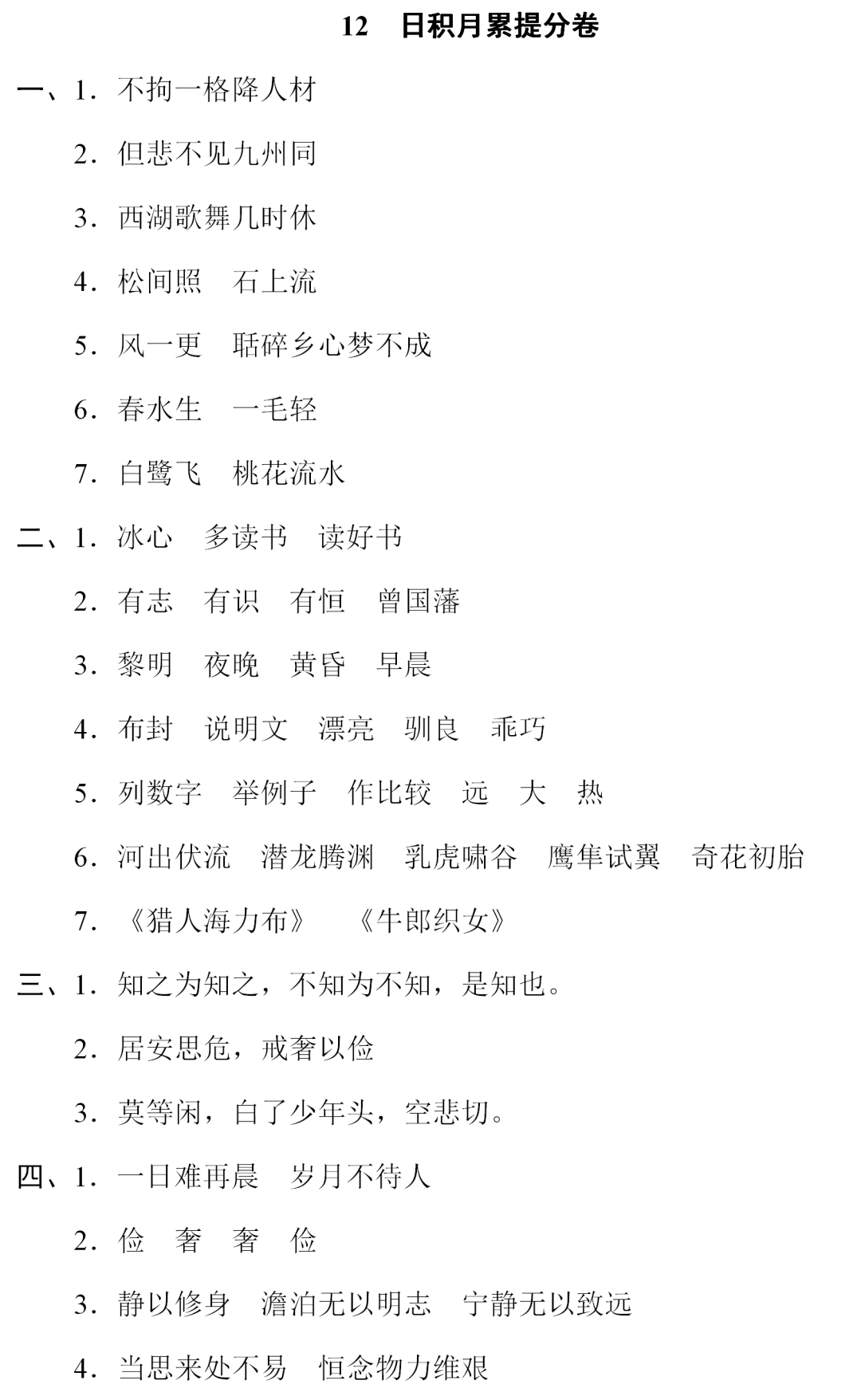 12　日积月累提分卷

一、1. 不拘一格降人材

2. 但悲不见九州同

3. 西湖歌舞几时休

4. 松间照　石上流

5. 风一更　聒碎乡心梦不成

6. 春水生　一毛轻

7. 白鹭飞　桃花流水

二、1. 冰心　多读书　读好书

2. 有志　有识　有恒　曾国藩

3. 黎明　夜晚　黄昏　早晨

4. 布封　说明文　漂亮　驯良　乖巧

5. 列数字　举例子　作比较　远　大　热

6. 河出伏流　潜龙腾渊　乳虎啸谷　鹰隼试翼　奇花初胎

7. 《猎人海力布》　《牛郎织女》

三、1. 知之为知之，不知为不知，是知也。

2. 居安思危，戒奢以俭

3. 莫等闲，白了少年头，空悲切。

四、1. 一日难再晨　岁月不待人

2. 俭　奢　奢　俭

3. 静以修身　澹泊无以明志　宁静无以致远

4. 当思来处不易　恒念物力维艰